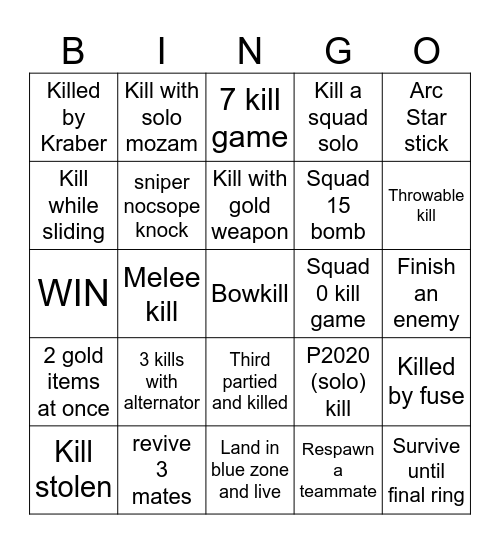 | B | I | N | G | O |
|---|---|---|---|---|
| Killed by Kraber | Kill with solo mozam | 7 kill game | Kill a squad solo | Arc Star stick |
| Kill while sliding | sniper nocsope knock | Kill with gold weapon | Squad 15 bomb | Throwable kill |
| WIN | Melee kill | Bowkill | Squad 0 kill game | Finish an enemy |
| 2 gold items at once | 3 kills with alternator | Third partied and killed | P2020 (solo) kill | Killed by fuse |
| Kill stolen | revive 3 mates | Land in blue zone and live | Respawn a teammate | Survive until final ring |